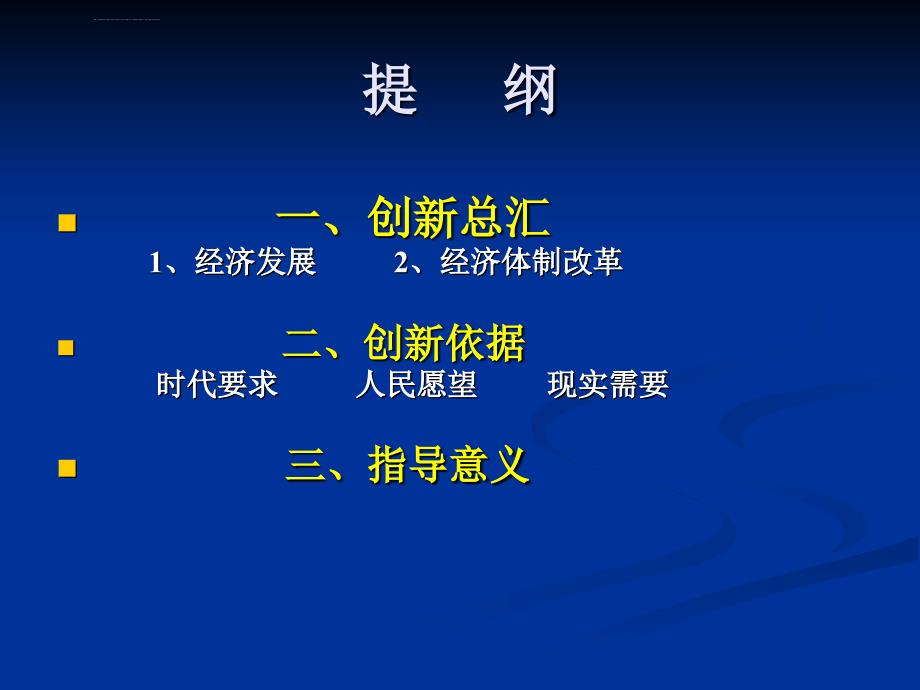 提　纲

一、创新总汇
1、经济发展　2、经济体制改革

二、创新依据
时代要求　人民愿望　现实需要

三、指导意义